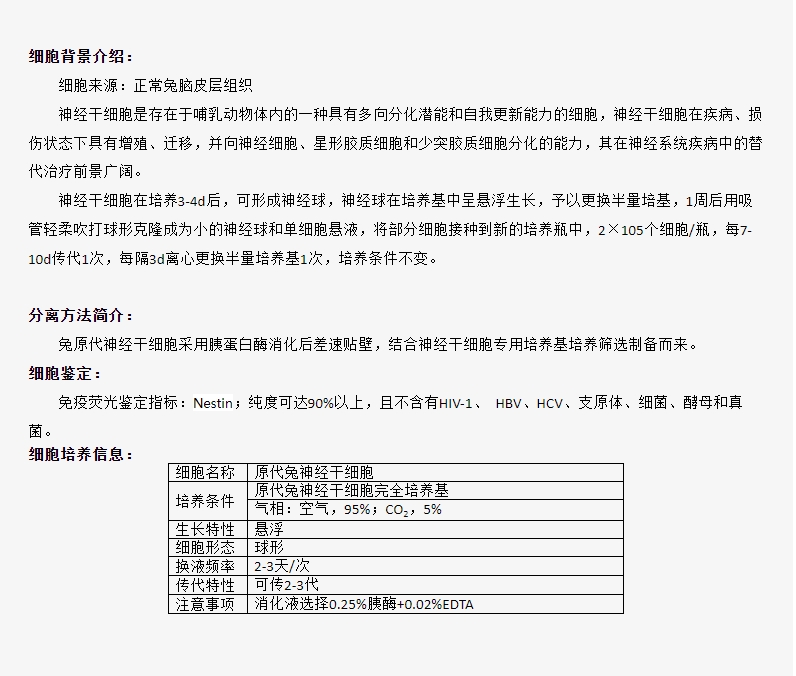 细胞背景介绍：

细胞来源：正常兔脑皮层组织

神经干细胞是存在于哺乳动物体内的一种具有多向分化潜能和自我更新能力的细胞，神经干细胞在疾病、损伤状态下具有增殖、迁移，并向神经细胞、星形胶质细胞和少突胶质细胞分化的能力，其在神经系统疾病中的替代治疗前景广阔。

神经干细胞在培养3-4d后，可形成神经球，神经球在培养基中呈悬浮生长，予以更换半量培基，1周后用吸管轻柔吹打球形克隆成为小的神经球和单细胞悬液，将部分细胞接种到新的培养瓶中，2×105个细胞/瓶，每7-10d传代1次，每隔3d离心更换半量培养基1次，培养条件不变。

分离方法简介：

兔原代神经干细胞采用胰蛋白酶消化后差速贴壁，结合神经干细胞专用培养基培养筛选制备而来。

细胞鉴定：

免疫荧光鉴定指标：Nestin；纯度可达90%以上，且不含有HIV-1、 HBV、HCV、支原体、细菌、酵母和真菌。

细胞培养信息：

| 细胞名称 | 原代兔神经干细胞 |
|---|---|
| 培养条件 | 原代兔神经干细胞完全培养基 |
| | 气相：空气，95%；$CO_2$，5% |
| 生长特性 | 悬浮 |
| 细胞形态 | 球形 |
| 换液频率 | 2-3天/次 |
| 传代特性 | 可传2-3代 |
| 注意事项 | 消化液选择0.25%胰酶+0.02%EDTA |